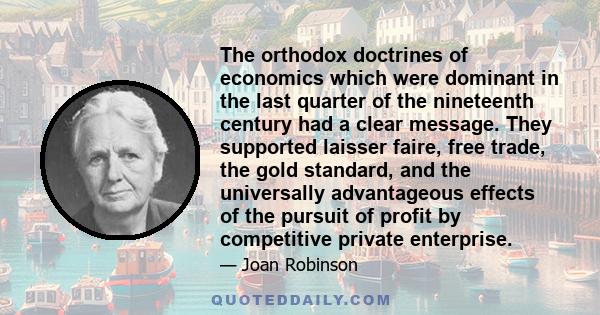 The orthodox doctrines of economics which were dominant in the last quarter of the nineteenth century had a clear message. They supported laisser faire, free trade, the gold standard, and the universally advantageous effects of the pursuit of profit by competitive private enterprise.

— Joan Robinson

QUOTEDDAILY.COM